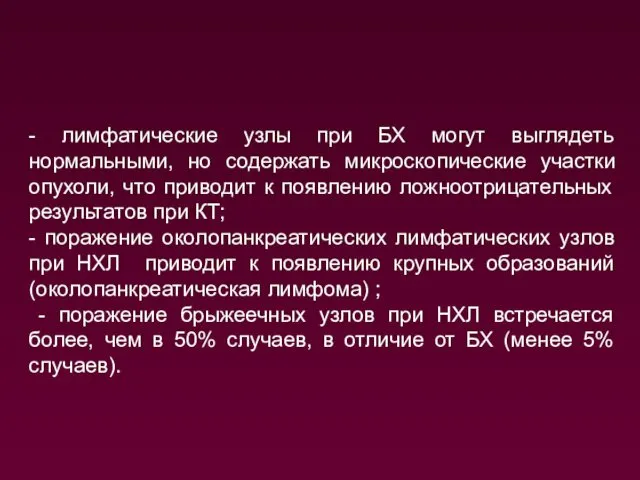 - лимфатические узлы при БХ могут выглядеть нормальными, но содержать микроскопические участки опухоли, что приводит к появлению ложноотрицательных результатов при КТ;
- поражение околопанкреатических лимфатических узлов при НХЛ приводит к появлению крупных образований (околопанкреатическая лимфома) ;
- поражение брыжеечных узлов при НХЛ встречается более, чем в 50% случаев, в отличие от БХ (менее 5% случаев).